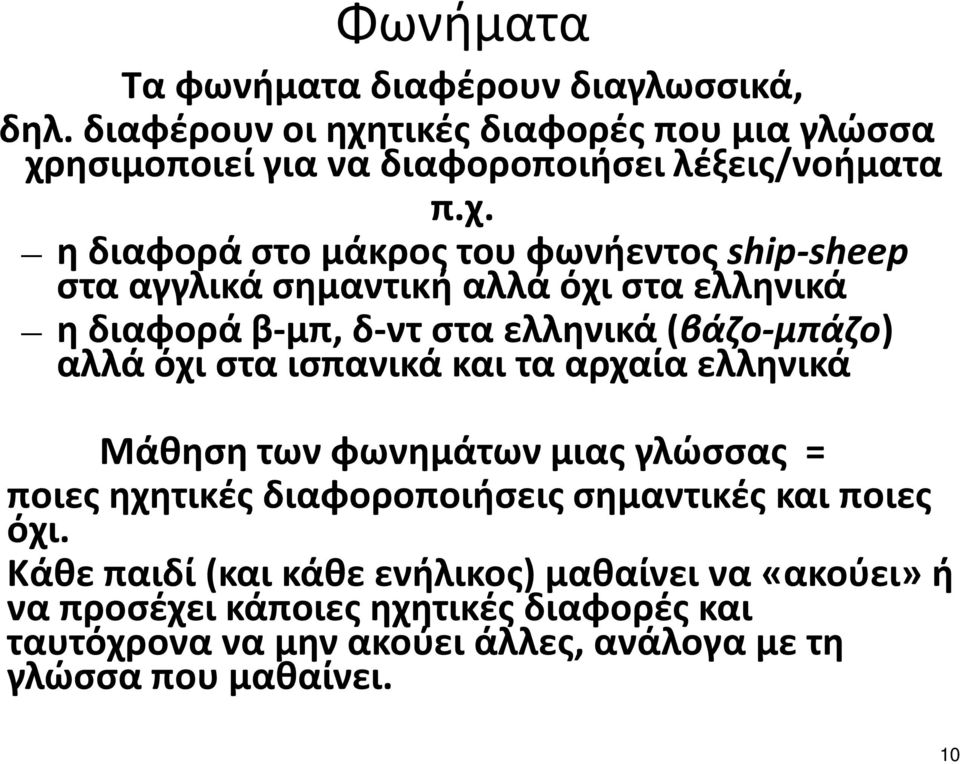 Φωνήματα

Τα φωνήματα διαφέρουν διαγλωσσικά, δηλ. διαφέρουν οι ηχητικές διαφορές που μια γλώσσα χρησιμοποιεί για να διαφοροποιήσει λέξεις/νοήματα π.χ.

– η διαφορά στο μάκρος του φωνήεντος ship-sheep στα αγγλικά σημαντική αλλά όχι στα ελληνικά

– η διαφορά β-μπ, δ-ντ στα ελληνικά (βάζο-μπάζο) αλλά όχι στα ισπανικά και τα αρχαία ελληνικά

Μάθηση των φωνημάτων μιας γλώσσας = ποιες ηχητικές διαφοροποιήσεις σημαντικές και ποιες όχι.

Κάθε παιδί (και κάθε ενήλικος) μαθαίνει να «ακούει» ή να προσέχει κάποιες ηχητικές διαφορές και ταυτόχρονα να μην ακούει άλλες, ανάλογα με τη γλώσσα που μαθαίνει.

10